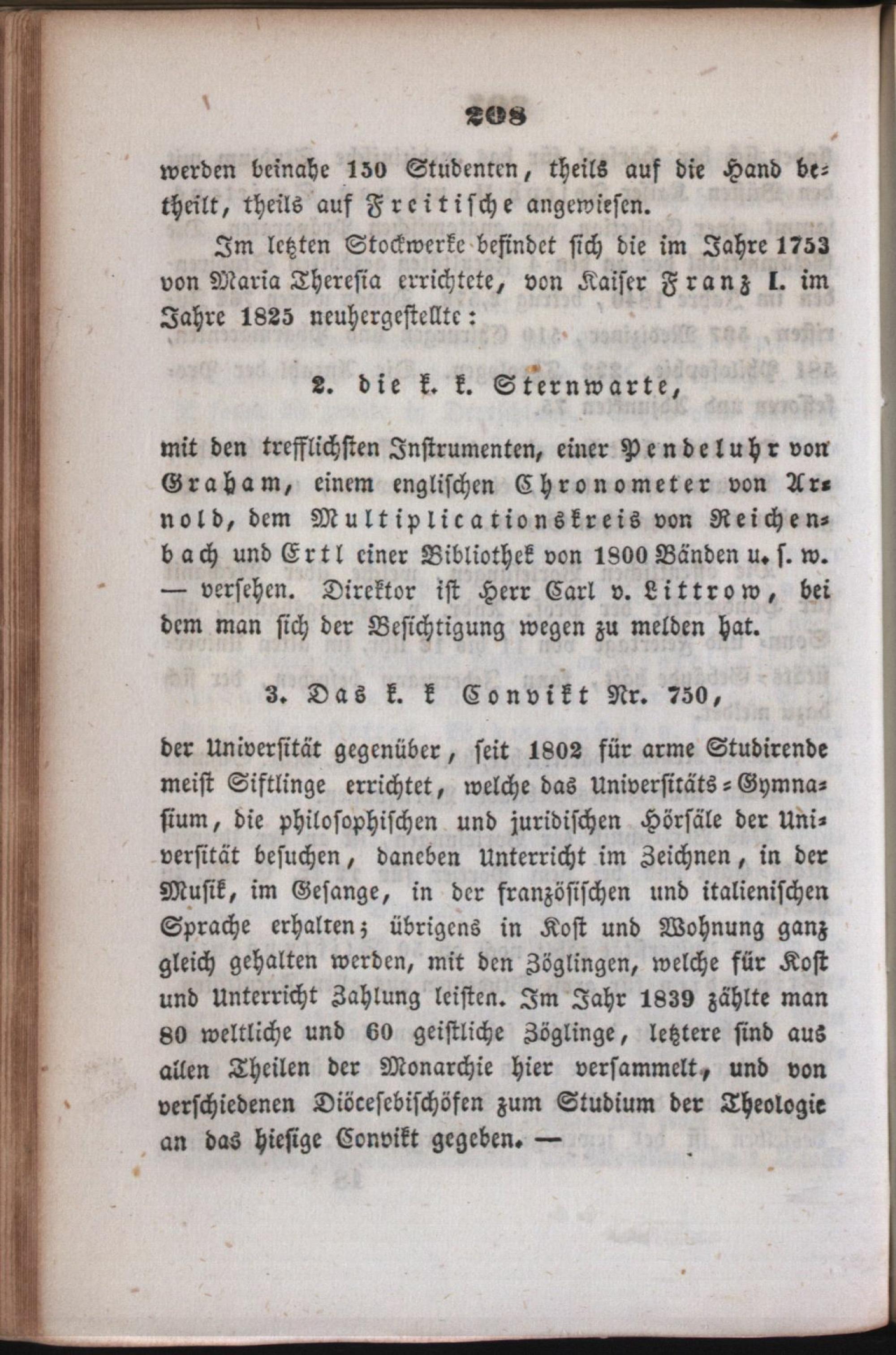 208

werden beinahe 150 Studenten, theils auf die Hand betheilt, theils auf Freitische angewiesen.

Im letzten Stockwerke befindet sich die im Jahre 1753 von Maria Theresia errichtete, von Kaiser Franz I. im Jahre 1825 neuhergestellte:

2. die k. k. Sternwarte,

mit den trefflichsten Instrumenten, einer Pendeluhr von Graham, einem englischen Chronometer von Arnold, dem Multiplicationskreis von Reichenbach und Ertl einer Bibliothek von 1800 Bänden u. s. w. — versehen. Direktor ist Herr Carl v. Littrow, bei dem man sich der Besichtigung wegen zu melden hat.

3. Das k. k Convikt Nr. 750,

der Universität gegenüber, seit 1802 für arme Studirende meist Siftlinge errichtet, welche das Universitäts-Gymnasium, die philosophischen und juridischen Hörsäle der Universität besuchen, daneben Unterricht im Zeichnen, in der Musik, im Gesange, in der französischen und italienischen Sprache erhalten; übrigens in Kost und Wohnung ganz gleich gehalten werden, mit den Zöglingen, welche für Kost und Unterricht Zahlung leisten. Im Jahr 1839 zählte man 80 weltliche und 60 geistliche Zöglinge, letztere sind aus allen Theilen der Monarchie hier versammelt, und von verschiedenen Diöcesebischöfen zum Studium der Theologie an das hiesige Convikt gegeben. —